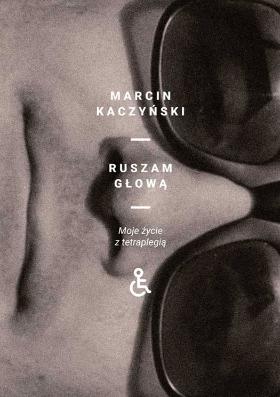 MARCIN KACZYŃSKI

RUSZAM GŁOWĄ

Moje życie z tetraplegią